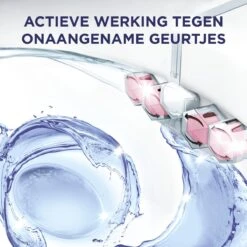 ACTIEVE WERKING TEGEN ONAANGENAME GEURTJES